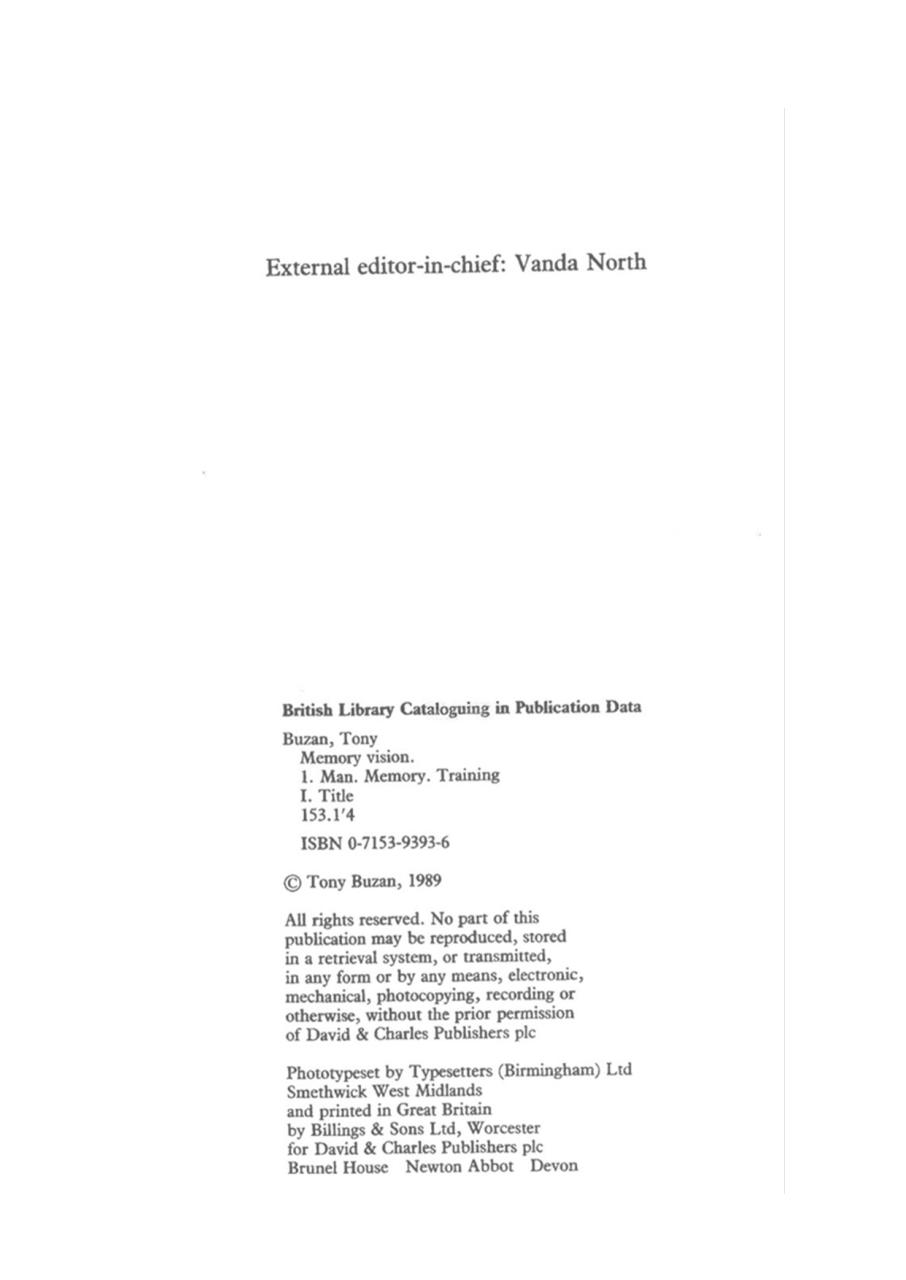 External editor-in-chief: Vanda North

British Library Cataloguing in Publication Data

Buzan, Tony
Memory vision.
1. Man. Memory. Training
I. Title
153.1'4

ISBN 0-7153-9393-6

© Tony Buzan, 1989

All rights reserved. No part of this publication may be reproduced, stored in a retrieval system, or transmitted, in any form or by any means, electronic, mechanical, photocopying, recording or otherwise, without the prior permission of David & Charles Publishers plc

Phototypeset by Typesetters (Birmingham) Ltd
Smethwick West Midlands
and printed in Great Britain
by Billings & Sons Ltd, Worcester
for David & Charles Publishers plc
Brunel House Newton Abbot Devon